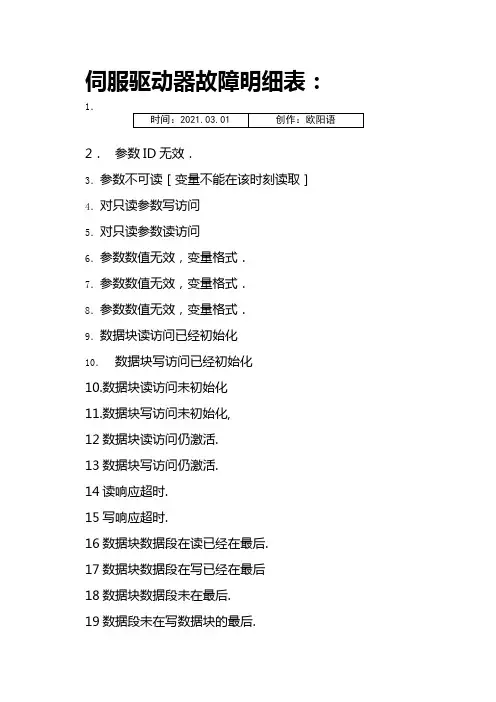 伺服驱动器故障明细表：

1.

| 时间：2021.03.01 | 创作：欧阳语 |
|---|---|

2． 参数 ID 无效．

3. 参数不可读［变量不能在该时刻读取］

4. 对只读参数写访问

5. 对只读参数读访问

6. 参数数值无效，变量格式．

7. 参数数值无效，变量格式．

8. 参数数值无效，变量格式．

9. 数据块读访问已经初始化

10. 数据块写访问已经初始化

10.数据块读访问未初始化

11.数据块写访问未初始化,

12 数据块读访问仍激活.

13 数据块写访问仍激活.

14 读响应超时.

15 写响应超时.

16 数据块数据段在读已经在最后.

17 数据块数据段在写已经在最后

18 数据块数据段未在最后.

19 数据段未在写数据块的最后.